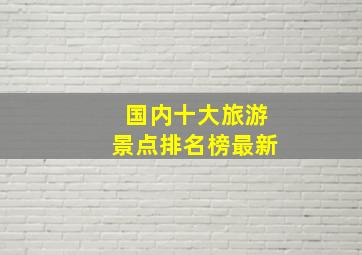 国内十大旅游
景点排名榜最新